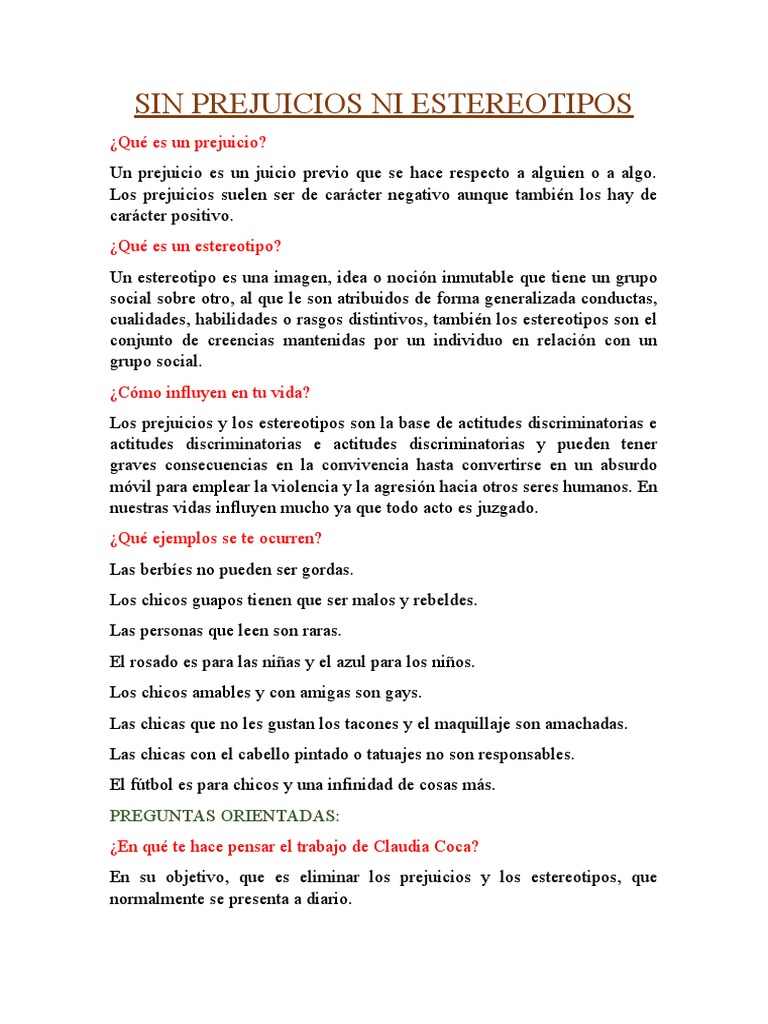 SIN PREJUICIOS NI ESTEREOTIPOS

¿Qué es un prejuicio?

Un prejuicio es un juicio previo que se hace respecto a alguien o a algo. Los prejuicios suelen ser de carácter negativo aunque también los hay de carácter positivo.

¿Qué es un estereotipo?

Un estereotipo es una imagen, idea o noción inmutable que tiene un grupo social sobre otro, al que le son atribuidos de forma generalizada conductas, cualidades, habilidades o rasgos distintivos, también los estereotipos son el conjunto de creencias mantenidas por un individuo en relación con un grupo social.

¿Cómo influyen en tu vida?

Los prejuicios y los estereotipos son la base de actitudes discriminatorias e actitudes discriminatorias e actitudes discriminatorias y pueden tener graves consecuencias en la convivencia hasta convertirse en un absurdo móvil para emplear la violencia y la agresión hacia otros seres humanos. En nuestras vidas influyen mucho ya que todo acto es juzgado.

¿Qué ejemplos se te ocurren?

Las berbíes no pueden ser gordas.

Los chicos guapos tienen que ser malos y rebeldes.

Las personas que leen son raras.

El rosado es para las niñas y el azul para los niños.

Los chicos amables y con amigas son gays.

Las chicas que no les gustan los tacones y el maquillaje son amachadas.

Las chicas con el cabello pintado o tatuajes no son responsables.

El fútbol es para chicos y una infinidad de cosas más.

PREGUNTAS ORIENTADAS:

¿En qué te hace pensar el trabajo de Claudia Coca?

En su objetivo, que es eliminar los prejuicios y los estereotipos, que normalmente se presenta a diario.